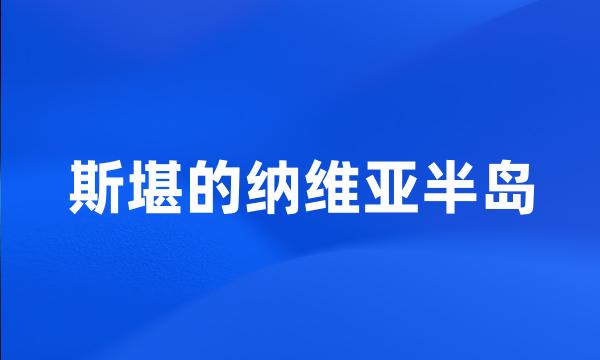 斯堪的纳维亚半岛